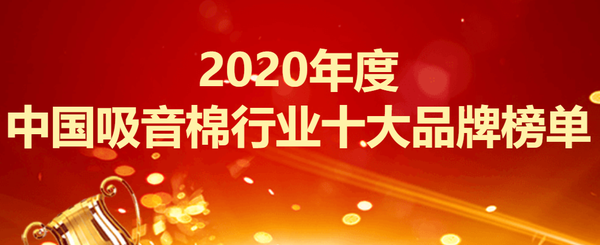 2020年度
中国吸音棉行业十大品牌榜单